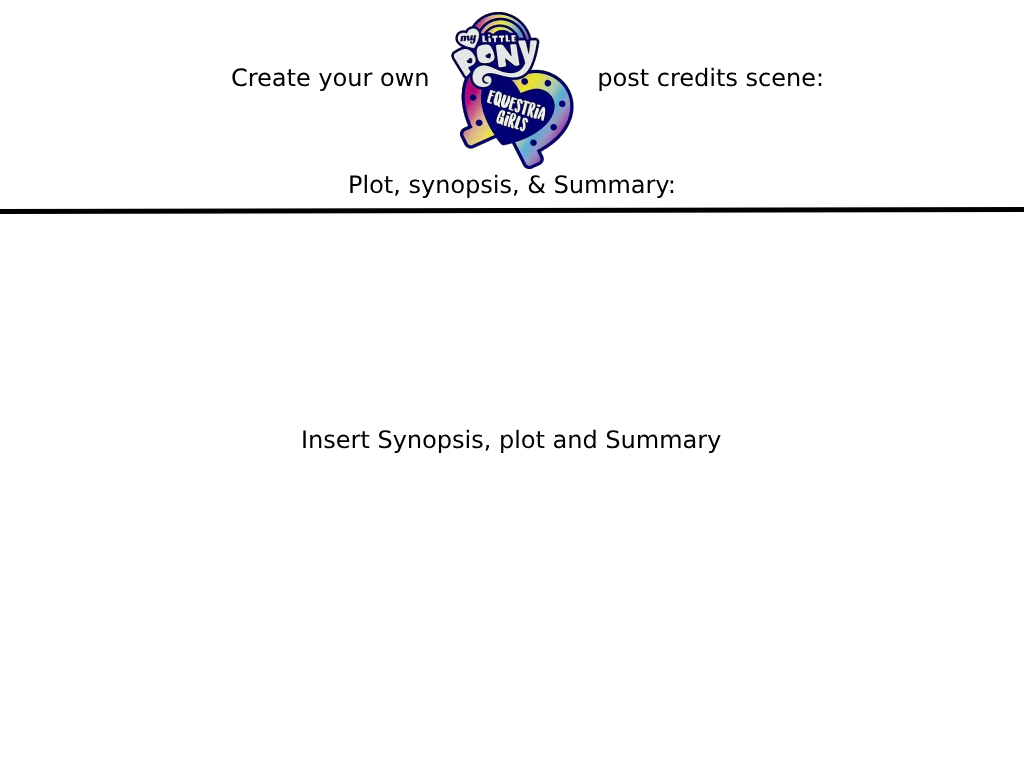 Create your own my LITTLE PONY EQUESTRIA GIRLS post credits scene:

Plot, synopsis, & Summary:

Insert Synopsis, plot and Summary